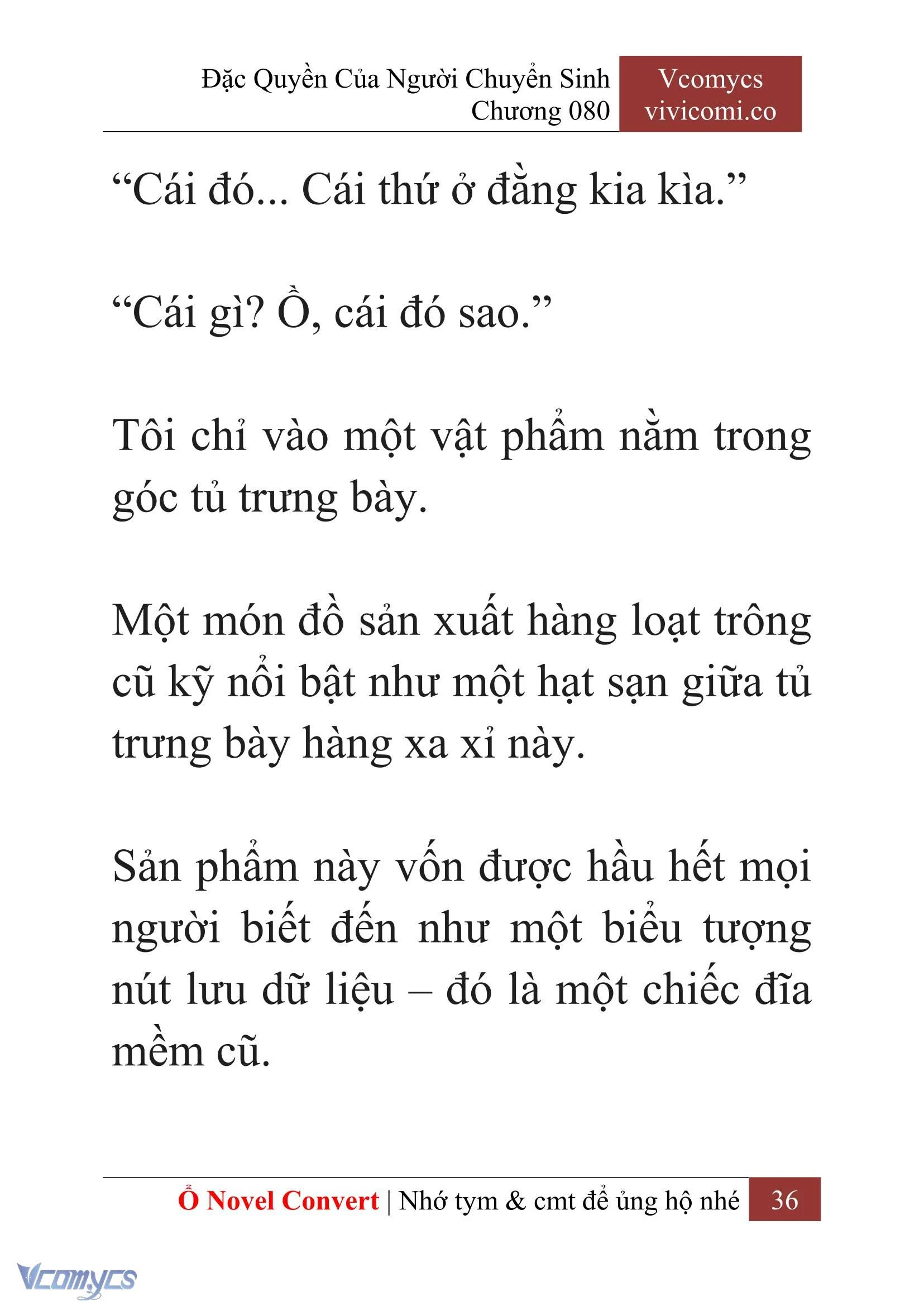 Đặc Quyền Của Người Chuyển Sinh
Chương 080

Vcomycs
vivicomi.co

“Cái đó... Cái thứ ở đằng kia kìa.”

“Cái gì? Ồ, cái đó sao.”

Tôi chỉ vào một vật phẩm nằm trong góc tủ trưng bày.

Một món đồ sản xuất hàng loạt trông cũ kỹ nổi bật như một hạt sạn giữa tủ trưng bày hàng xa xỉ này.

Sản phẩm này vốn được hầu hết mọi người biết đến như một biểu tượng nút lưu dữ liệu – đó là một chiếc đĩa mềm cũ.

Ổ Novel Convert | Nhớ tym & cmt để ủng hộ nhé 36

Vcomycs